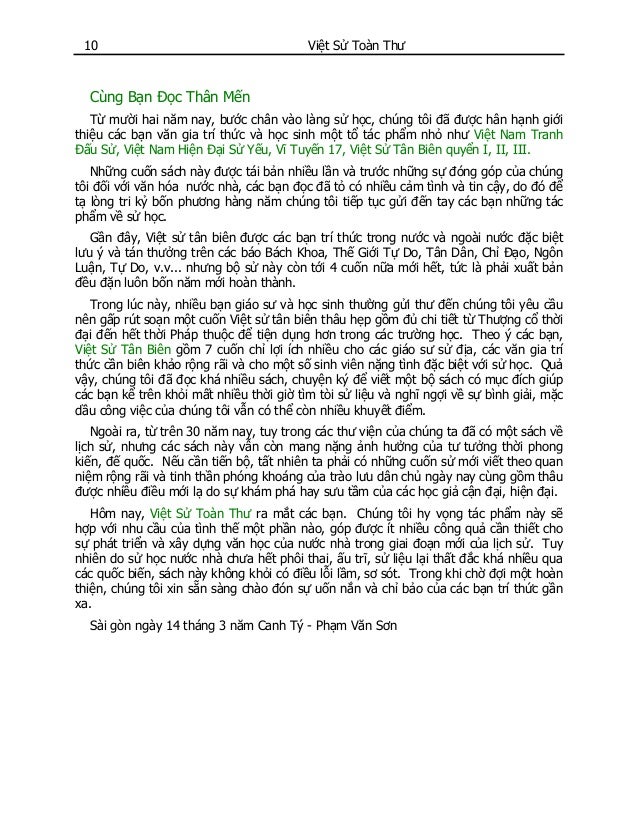 10 Việt Sử Toàn Thư

Cùng Bạn Đọc Thân Mến

Từ mười hai năm nay, bước chân vào làng sử học, chúng tôi đã được hân hạnh giới thiệu các bạn văn gia trí thức và học sinh một tổ tác phẩm nhỏ như Việt Nam Tranh Đấu Sử, Việt Nam Hiện Đại Sử Yếu, Vĩ Tuyến 17, Việt Sử Tân Biên quyển I, II, III.

Những cuốn sách này được tái bản nhiều lần và trước những sự đóng góp của chúng tôi đối với văn hóa nước nhà, các bạn đọc đã tỏ có nhiều cảm tình và tin cậy, do đó để tạ lòng tri kỷ bốn phương hàng năm chúng tôi tiếp tục gửi đến tay các bạn những tác phẩm về sử học.

Gần đây, Việt sử tân biên được các bạn trí thức trong nước và ngoài nước đặc biệt lưu ý và tán thưởng trên các báo Bách Khoa, Thế Giới Tự Do, Tân Dân, Chỉ Đạo, Ngôn Luận, Tự Do, v.v... nhưng bộ sử này còn tới 4 cuốn nữa mới hết, tức là phải xuất bản đều đặn luôn bốn năm mới hoàn thành.

Trong lúc này, nhiều bạn giáo sư và học sinh thường gửi thư đến chúng tôi yêu cầu nên gấp rút soạn một cuốn Việt sử tân biên thâu hẹp gồm đủ chi tiết từ Thượng cổ thời đại đến hết thời Pháp thuộc để tiện dụng hơn trong các trường học. Theo ý các bạn, Việt Sử Tân Biên gồm 7 cuốn chỉ lợi ích nhiều cho các giáo sư sử địa, các văn gia trí thức cần biên khảo rộng rãi và cho một số sinh viên nặng tình đặc biệt với sử học. Quả vậy, chúng tôi đã đọc khá nhiều sách, chuyện ký để viết một bộ sách có mục đích giúp các bạn kể trên khỏi mất nhiều thời giờ tìm tòi sử liệu và nghĩ ngợi về sự bình giải, mặc dầu công việc của chúng tôi vẫn có thể còn nhiều khuyết điểm.

Ngoài ra, từ trên 30 năm nay, tuy trong các thư viện của chúng ta đã có một sách về lịch sử, nhưng các sách này vẫn còn mang nặng ảnh hưởng của tư tưởng thời phong kiến, đế quốc. Nếu cần tiến bộ, tất nhiên ta phải có những cuốn sử mới viết theo quan niệm rộng rãi và tinh thần phóng khoáng của trào lưu dân chủ ngày nay cùng gồm thâu được nhiều điều mới lạ do sự khám phá hay sưu tầm của các học giả cận đại, hiện đại.

Hôm nay, Việt Sử Toàn Thư ra mắt các bạn. Chúng tôi hy vọng tác phẩm này sẽ hợp với nhu cầu của tình thế một phần nào, góp được ít nhiều công quả cần thiết cho sự phát triển và xây dựng văn học của nước nhà trong giai đoạn mới của lịch sử. Tuy nhiên do sử học nước nhà chưa hết phôi thai, ấu trĩ, sử liệu lại thất đắc khá nhiều qua các quốc biến, sách này không khỏi có điều lỗi lầm, sơ sót. Trong khi chờ đợi một hoàn thiện, chúng tôi xin sẵn sàng chào đón sự uốn nắn và chỉ bảo của các bạn trí thức gần xa.

Sài gòn ngày 14 tháng 3 năm Canh Tý - Phạm Văn Sơn